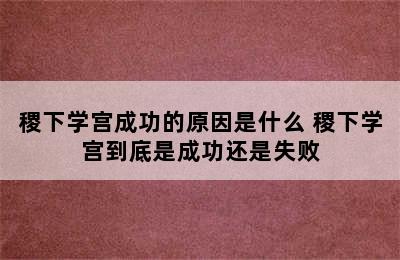 稷下学宫成功的原因是什么 稷下学宫到底是成功还是失败